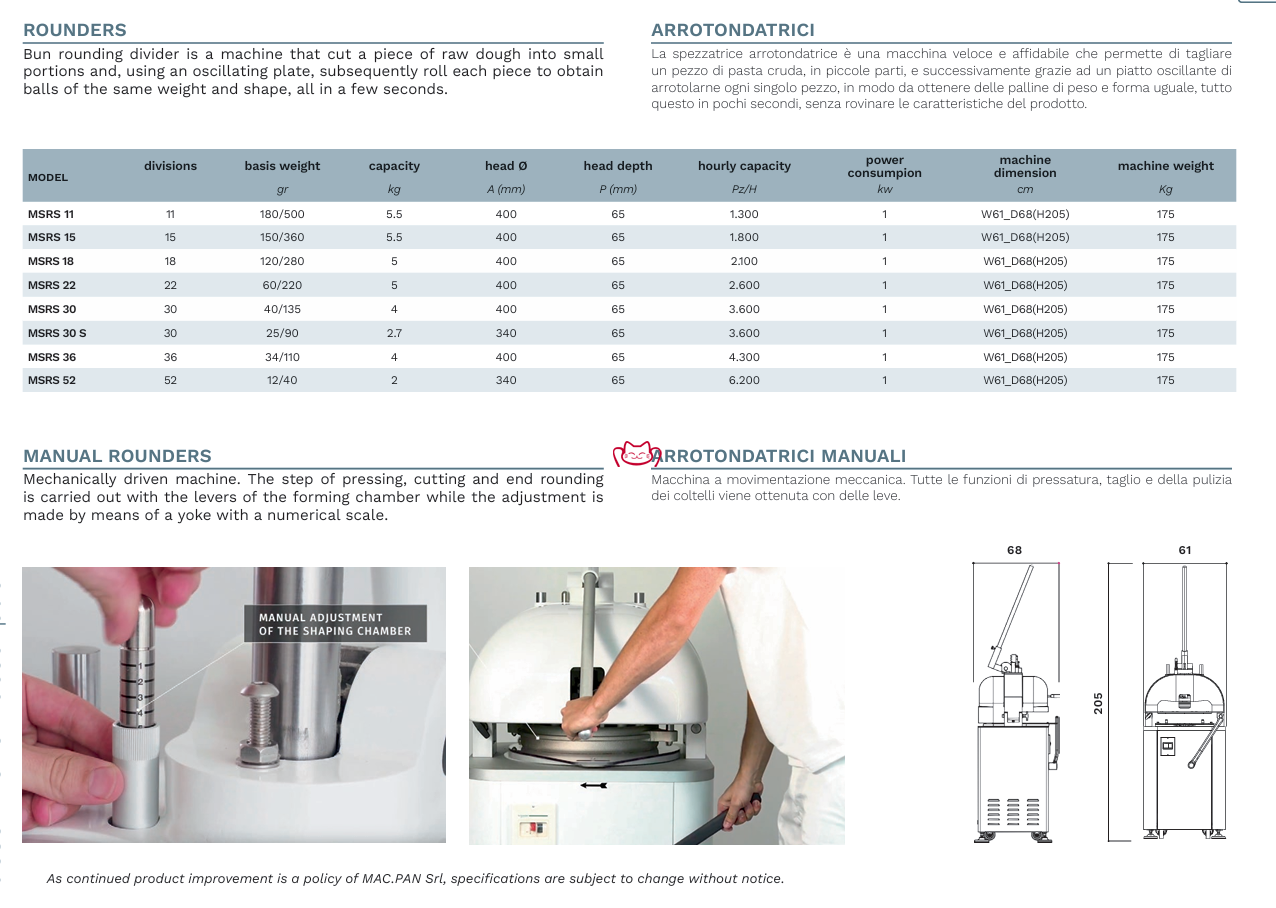 ROUNDERS

Bun rounding divider is a machine that cut a piece of raw dough into small portions and, using an oscillating plate, subsequently roll each piece to obtain balls of the same weight and shape, all in a few seconds.

ARROTONDATRICI

La spezzatrice arrotondatrice è una macchina veloce e affidabile che permette di tagliare un pezzo di pasta cruda, in piccole parti, e successivamente grazie ad un piatto oscillante di arrotolarne ogni singolo pezzo, in modo da ottenere delle palline di peso e forma uguale, tutto questo in pochi secondi, senza rovinare le caratteristiche del prodotto.

| MODEL | divisions | basis weight gr | capacity kg | head Ø A (mm) | head depth P (mm) | hourly capacity Pz/H | power consumpion kw | machine dimension cm | machine weight Kg |
|---|---|---|---|---|---|---|---|---|---|
| MSRS 11 | 11 | 180/500 | 5.5 | 400 | 65 | 1.300 | 1 | W61_D68(H205) | 175 |
| MSRS 15 | 15 | 150/360 | 5.5 | 400 | 65 | 1.800 | 1 | W61_D68(H205) | 175 |
| MSRS 18 | 18 | 120/280 | 5 | 400 | 65 | 2.100 | 1 | W61_D68(H205) | 175 |
| MSRS 22 | 22 | 60/220 | 5 | 400 | 65 | 2.600 | 1 | W61_D68(H205) | 175 |
| MSRS 30 | 30 | 40/135 | 4 | 400 | 65 | 3.600 | 1 | W61_D68(H205) | 175 |
| MSRS 30 S | 30 | 25/90 | 2.7 | 340 | 65 | 3.600 | 1 | W61_D68(H205) | 175 |
| MSRS 36 | 36 | 34/110 | 4 | 400 | 65 | 4.300 | 1 | W61_D68(H205) | 175 |
| MSRS 52 | 52 | 12/40 | 2 | 340 | 65 | 6.200 | 1 | W61_D68(H205) | 175 |

MANUAL ROUNDERS

Mechanically driven machine. The step of pressing, cutting and end rounding is carried out with the levers of the forming chamber while the adjustment is made by means of a yoke with a numerical scale.

ARROTONDATRICI MANUALI

Macchina a movimentazione meccanica. Tutte le funzioni di pressatura, taglio e della pulizia dei coltelli viene ottenuta con delle leve.

MANUAL ADJUSTMENT OF THE SHAPING CHAMBER

1 2 3 4

68

61

205

As continued product improvement is a policy of MAC.PAN Srl, specifications are subject to change without notice.